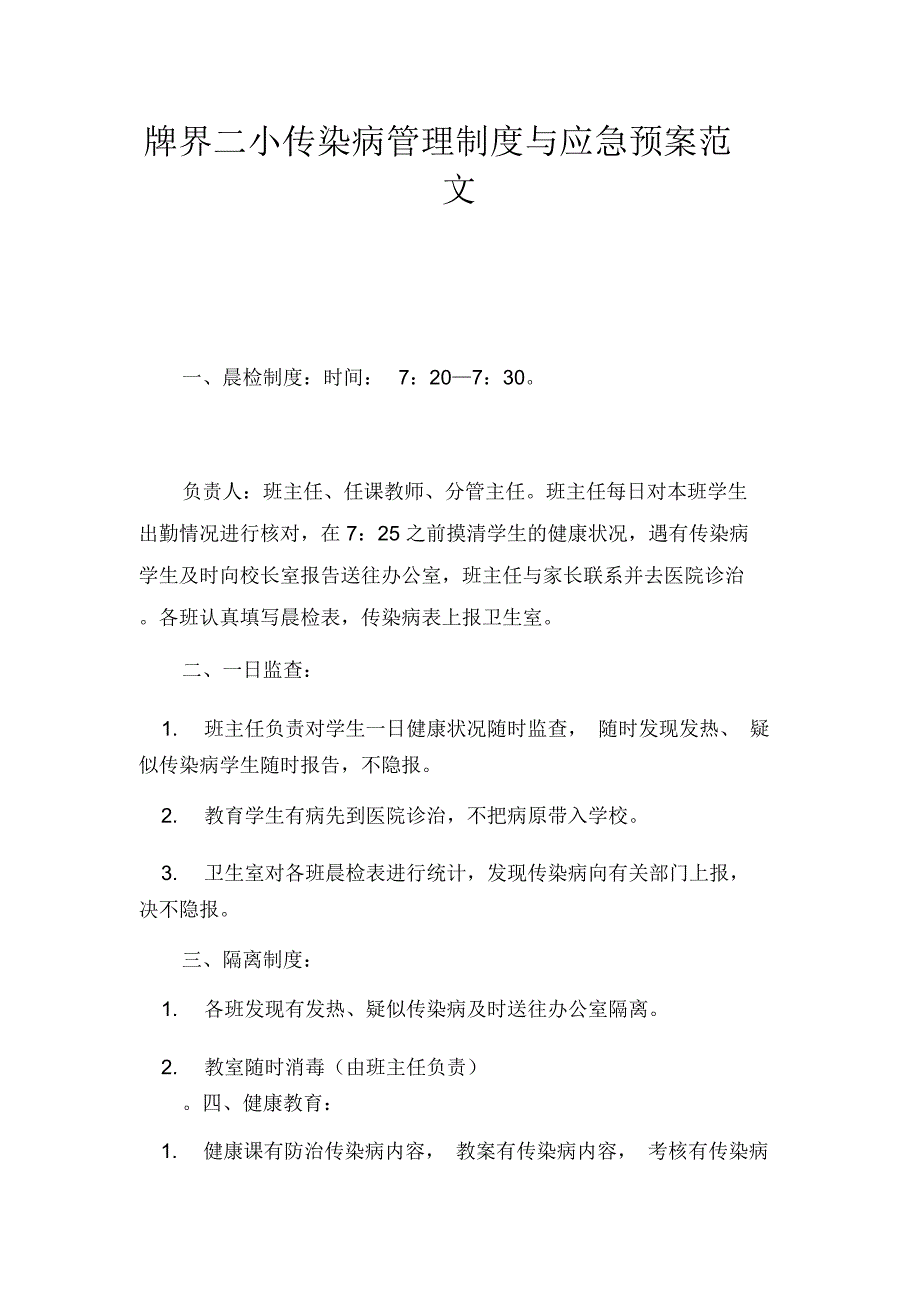 牌界二小传染病管理制度与应急预案范文

一、晨检制度：时间： 7：20—7：30。

负责人：班主任、任课教师、分管主任。班主任每日对本班学生出勤情况进行核对，在 7：25 之前摸清学生的健康状况，遇有传染病学生及时向校长室报告送往办公室，班主任与家长联系并去医院诊治。各班认真填写晨检表，传染病表上报卫生室。

二、一日监查：

1. 班主任负责对学生一日健康状况随时监查， 随时发现发热、 疑似传染病学生随时报告，不隐报。

2. 教育学生有病先到医院诊治，不把病原带入学校。

3. 卫生室对各班晨检表进行统计，发现传染病向有关部门上报，决不隐报。

三、隔离制度：

1. 各班发现有发热、疑似传染病及时送往办公室隔离。

2. 教室随时消毒（由班主任负责）
。四、健康教育：

1. 健康课有防治传染病内容， 教案有传染病内容， 考核有传染病